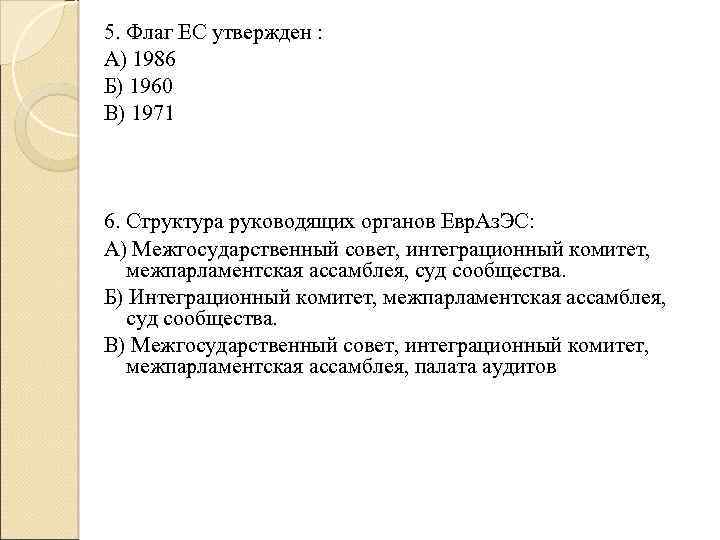 5. Флаг ЕС утвержден :
А) 1986
Б) 1960
В) 1971

6. Структура руководящих органов ЕврАзЭС:
А) Межгосударственный совет, интеграционный комитет, межпарламентская ассамблея, суд сообщества.
Б) Интеграционный комитет, межпарламентская ассамблея, суд сообщества.
В) Межгосударственный совет, интеграционный комитет, межпарламентская ассамблея, палата аудитов